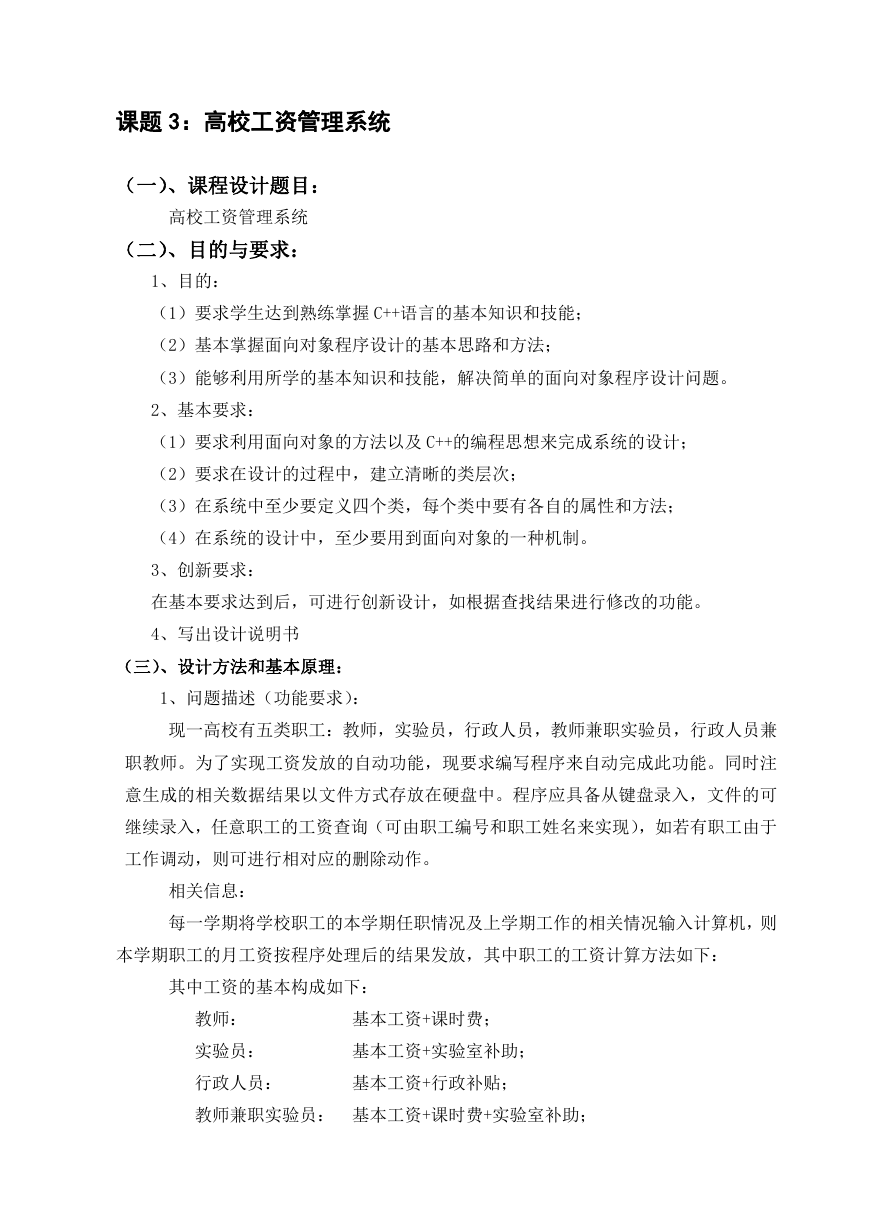 课题 3：高校工资管理系统

（一）、课程设计题目：

高校工资管理系统

（二）、目的与要求：

1、目的：

（1）要求学生达到熟练掌握 C++语言的基本知识和技能；

（2）基本掌握面向对象程序设计的基本思路和方法；

（3）能够利用所学的基本知识和技能，解决简单的面向对象程序设计问题。

2、基本要求：

（1）要求利用面向对象的方法以及 C++的编程思想来完成系统的设计；

（2）要求在设计的过程中，建立清晰的类层次；

（3）在系统中至少要定义四个类，每个类中要有各自的属性和方法；

（4）在系统的设计中，至少要用到面向对象的一种机制。

3、创新要求：

在基本要求达到后，可进行创新设计，如根据查找结果进行修改的功能。

4、写出设计说明书

（三）、设计方法和基本原理：

1、问题描述（功能要求）：

现一高校有五类职工：教师，实验员，行政人员，教师兼职实验员，行政人员兼职教师。为了实现工资发放的自动功能，现要求编写程序来自动完成此功能。同时注意生成的相关数据结果以文件方式存放在硬盘中。程序应具备从键盘录入，文件的可继续录入，任意职工的工资查询（可由职工编号和职工姓名来实现），如若有职工由于工作调动，则可进行相对应的删除动作。

相关信息：

每一学期将学校职工的本学期任职情况及上学期工作的相关情况输入计算机，则本学期职工的月工资按程序处理后的结果发放，其中职工的工资计算方法如下：

其中工资的基本构成如下：

教师： 基本工资+课时费；

实验员： 基本工资+实验室补助；

行政人员： 基本工资+行政补贴；

教师兼职实验员： 基本工资+课时费+实验室补助；